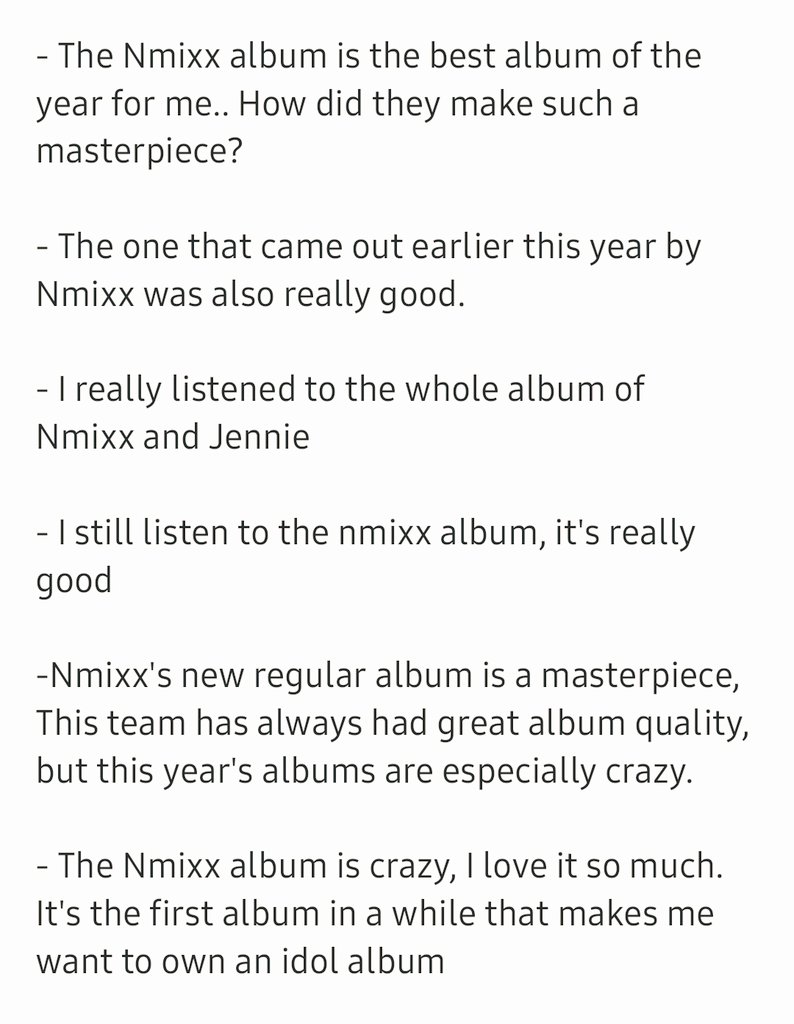 - The Nmixx album is the best album of the year for me.. How did they make such a masterpiece?

- The one that came out earlier this year by Nmixx was also really good.

- I really listened to the whole album of Nmixx and Jennie

- I still listen to the nmixx album, it's really good

-Nmixx's new regular album is a masterpiece, This team has always had great album quality, but this year's albums are especially crazy.

- The Nmixx album is crazy, I love it so much. It's the first album in a while that makes me want to own an idol album